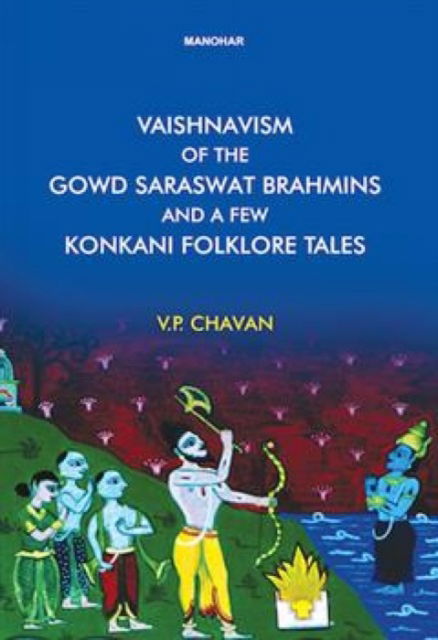 MANOHAR

VAISHNAVISM
OF THE
GOWD SARASWAT BRAHMINS
AND A FEW
KONKANI FOLKLORE TALES

V.P. CHAVAN